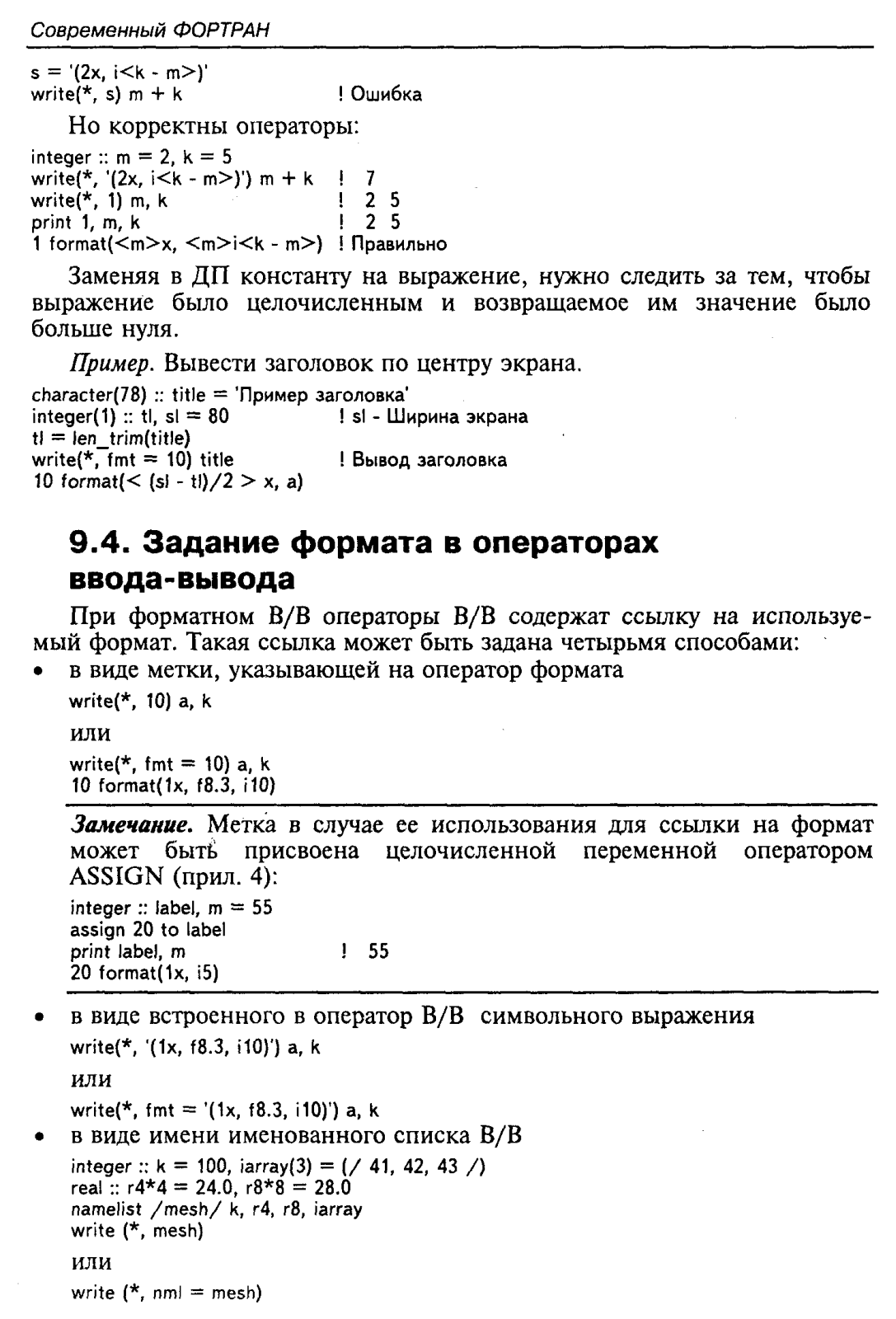 Современный ФОРТРАН

s = '(2x, i<k - m>)'
write(*, s) m + k ! Ошибка

Но корректны операторы:

integer :: m = 2, k = 5
write(*, '(2x, i<k - m>)') m + k ! 7
write(*, 1) m, k ! 2 5
print 1, m, k ! 2 5
1 format(<m>x, <m>i<k - m>) ! Правильно

Заменяя в ДП константу на выражение, нужно следить за тем, чтобы выражение было целочисленным и возвращаемое им значение было больше нуля.

Пример. Вывести заголовок по центру экрана.

character(78) :: title = 'Пример заголовка'
integer(1) :: tl, sl = 80 ! sl - Ширина экрана
tl = len_trim(title)
write(*, fmt = 10) title ! Вывод заголовка
10 format(< (sl - tl)/2 > x, a)

9.4. Задание формата в операторах ввода-вывода

При форматном В/В операторы В/В содержат ссылку на используемый формат. Такая ссылка может быть задана четырьмя способами:

• в виде метки, указывающей на оператор формата

write(*, 10) a, k

или

write(*, fmt = 10) a, k
10 format(1x, f8.3, i10)

Замечание. Метка в случае ее использования для ссылки на формат может быть присвоена целочисленной переменной оператором ASSIGN (прил. 4):

integer :: label, m = 55
assign 20 to label
print label, m ! 55
20 format(1x, i5)

• в виде встроенного в оператор В/В символьного выражения

write(*, '(1x, f8.3, i10)') a, k

или

write(*, fmt = '(1x, f8.3, i10)') a, k

• в виде имени именованного списка В/В

integer :: k = 100, iarray(3) = (/ 41, 42, 43 /)
real :: r4*4 = 24.0, r8*8 = 28.0
namelist /mesh/ k, r4, r8, iarray
write (*, mesh)

или

write (*, nml = mesh)